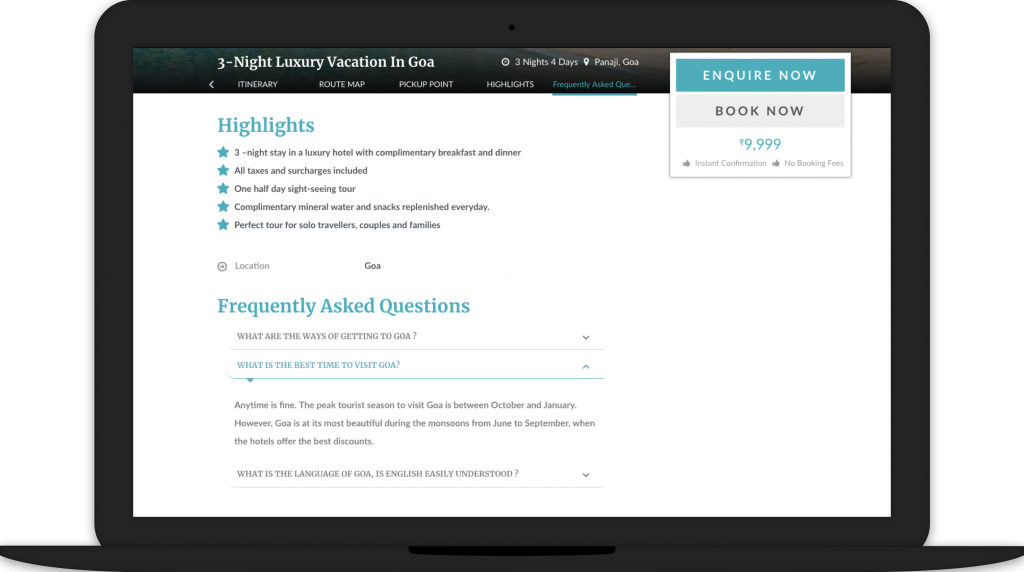 3-Night Luxury Vacation In Goa

3 Nights 4 Days Panaji, Goa

ITINERARY ROUTE MAP PICKUP POINT HIGHLIGHTS Frequently Asked Que...

ENQUIRE NOW

BOOK NOW

₹9,999

Instant Confirmation No Booking Fees

Highlights

3 –night stay in a luxury hotel with complimentary breakfast and dinner

All taxes and surcharges included

One half day sight-seeing tour

Complimentary mineral water and snacks replenished everyday.

Perfect tour for solo travellers, couples and families

Location Goa

Frequently Asked Questions

WHAT ARE THE WAYS OF GETTING TO GOA ?

WHAT IS THE BEST TIME TO VISIT GOA?

Anytime is fine. The peak tourist season to visit Goa is between October and January. However, Goa is at its most beautiful during the monsoons from June to September, when the hotels offer the best discounts.

WHAT IS THE LANGUAGE OF GOA, IS ENGLISH EASILY UNDERSTOOD ?